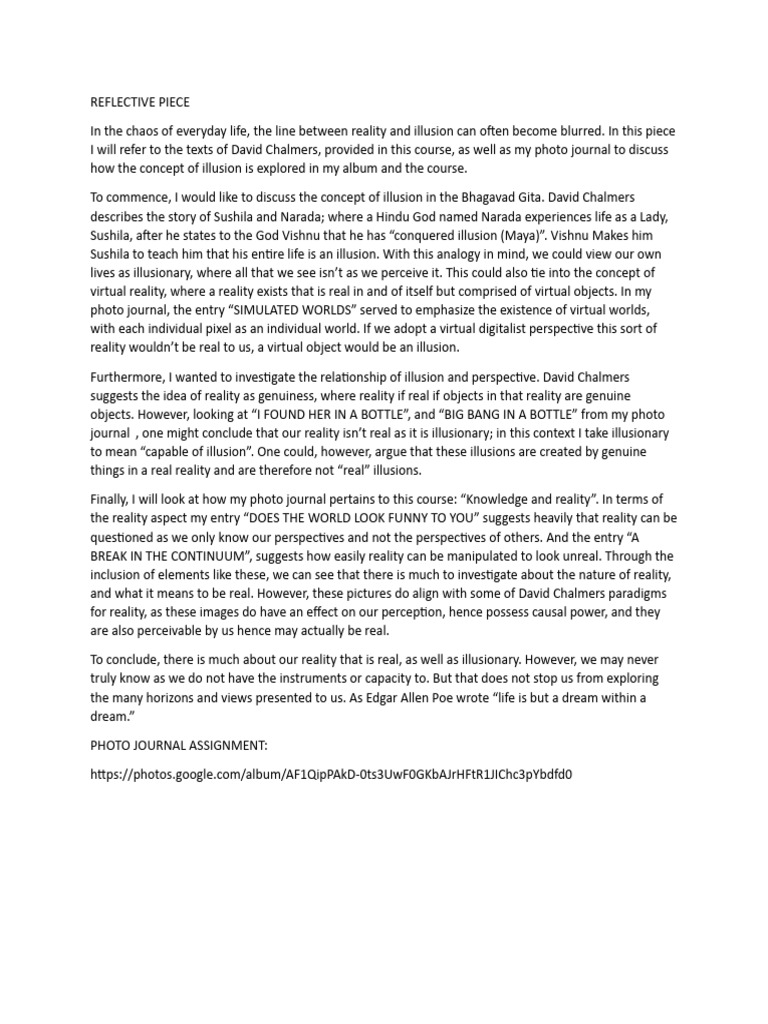 REFLECTIVE PIECE

In the chaos of everyday life, the line between reality and illusion can often become blurred. In this piece I will refer to the texts of David Chalmers, provided in this course, as well as my photo journal to discuss how the concept of illusion is explored in my album and the course.

To commence, I would like to discuss the concept of illusion in the Bhagavad Gita. David Chalmers describes the story of Sushila and Narada; where a Hindu God named Narada experiences life as a Lady, Sushila, after he states to the God Vishnu that he has "conquered illusion (Maya)". Vishnu Makes him Sushila to teach him that his entire life is an illusion. With this analogy in mind, we could view our own lives as illusionary, where all that we see isn't as we perceive it. This could also tie into the concept of virtual reality, where a reality exists that is real in and of itself but comprised of virtual objects. In my photo journal, the entry "SIMULATED WORLDS" served to emphasize the existence of virtual worlds, with each individual pixel as an individual world. If we adopt a virtual digitalist perspective this sort of reality wouldn't be real to us, a virtual object would be an illusion.

Furthermore, I wanted to investigate the relationship of illusion and perspective. David Chalmers suggests the idea of reality as genuiness, where reality if real if objects in that reality are genuine objects. However, looking at "I FOUND HER IN A BOTTLE", and "BIG BANG IN A BOTTLE" from my photo journal , one might conclude that our reality isn't real as it is illusionary; in this context I take illusionary to mean "capable of illusion". One could, however, argue that these illusions are created by genuine things in a real reality and are therefore not "real" illusions.

Finally, I will look at how my photo journal pertains to this course: "Knowledge and reality". In terms of the reality aspect my entry "DOES THE WORLD LOOK FUNNY TO YOU" suggests heavily that reality can be questioned as we only know our perspectives and not the perspectives of others. And the entry "A BREAK IN THE CONTINUUM", suggests how easily reality can be manipulated to look unreal. Through the inclusion of elements like these, we can see that there is much to investigate about the nature of reality, and what it means to be real. However, these pictures do align with some of David Chalmers paradigms for reality, as these images do have an effect on our perception, hence possess causal power, and they are also perceivable by us hence may actually be real.

To conclude, there is much about our reality that is real, as well as illusionary. However, we may never truly know as we do not have the instruments or capacity to. But that does not stop us from exploring the many horizons and views presented to us. As Edgar Allen Poe wrote "life is but a dream within a dream."

PHOTO JOURNAL ASSIGNMENT:

https://photos.google.com/album/AF1QipPAkD-0ts3UwF0GKbAJrHFtR1JIChc3pYbdfd0